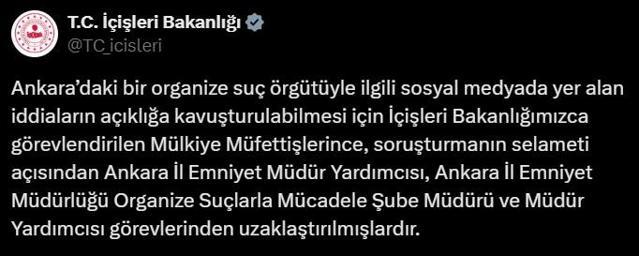 T.C. İçişleri Bakanlığı
@TC_icisleri

Ankara'daki bir organize suç örgütüyle ilgili sosyal medyada yer alan iddiaların açıklığa kavuşturulabilmesi için İçişleri Bakanlığımızca görevlendirilen Mülkiye Müfettişlerince, soruşturmanın selameti açısından Ankara İl Emniyet Müdür Yardımcısı, Ankara İl Emniyet Müdürlüğü Organize Suçlarla Mücadele Şube Müdürü ve Müdür Yardımcısı görevlerinden uzaklaştırılmışlardır.